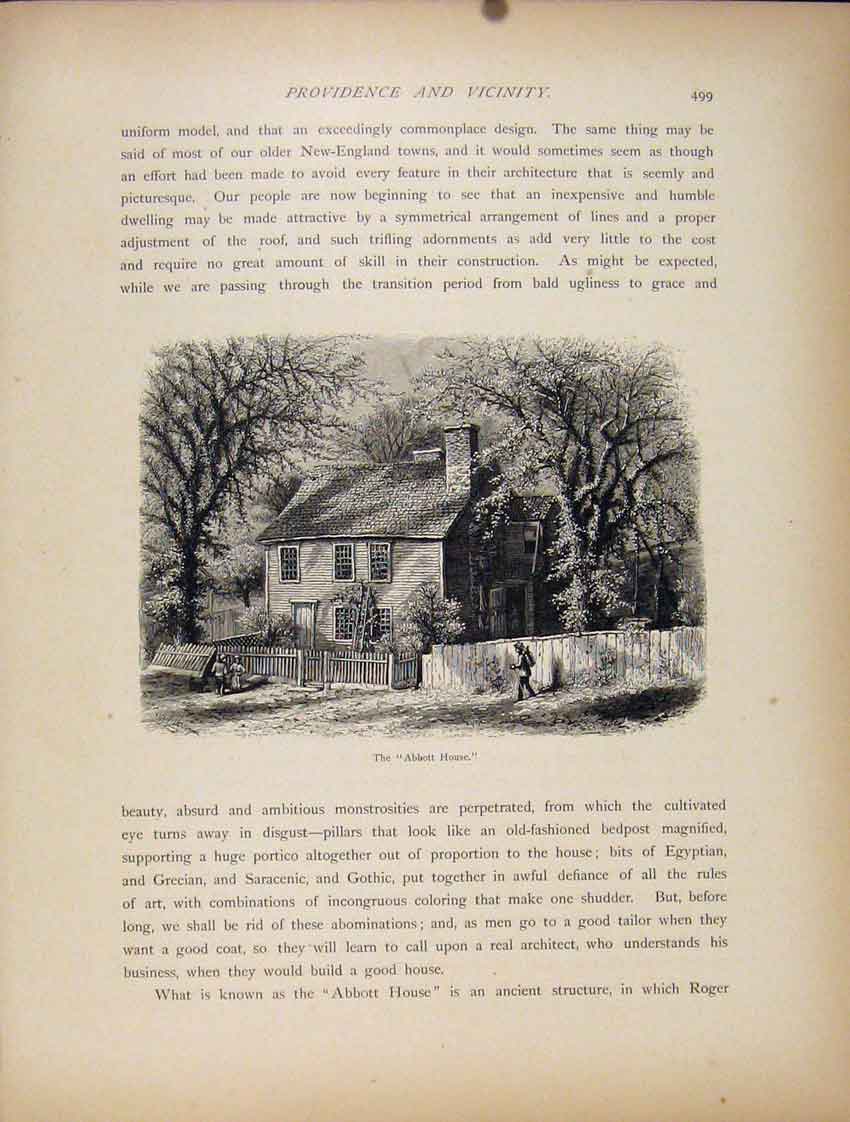 PROVIDENCE AND VICINITY. 499

uniform model, and that an exceedingly commonplace design. The same thing may be said of most of our older New-England towns, and it would sometimes seem as though an effort had been made to avoid every feature in their architecture that is seemly and picturesque. Our people are now beginning to see that an inexpensive and humble dwelling may be made attractive by a symmetrical arrangement of lines and a proper adjustment of the roof, and such trifling adornments as add very little to the cost and require no great amount of skill in their construction. As might be expected, while we are passing through the transition period from bald ugliness to grace and

The "Abbott House."

beauty, absurd and ambitious monstrosities are perpetrated, from which the cultivated eye turns away in disgust—pillars that look like an old-fashioned bedpost magnified, supporting a huge portico altogether out of proportion to the house; bits of Egyptian, and Grecian, and Saracenic, and Gothic, put together in awful defiance of all the rules of art, with combinations of incongruous coloring that make one shudder. But, before long, we shall be rid of these abominations; and, as men go to a good tailor when they want a good coat, so they will learn to call upon a real architect, who understands his business, when they would build a good house.

What is known as the "Abbott House" is an ancient structure, in which Roger